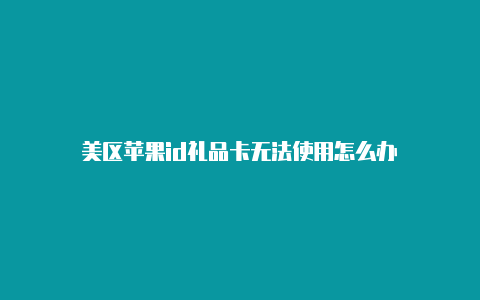 美区苹果id礼品卡无法使用怎么办